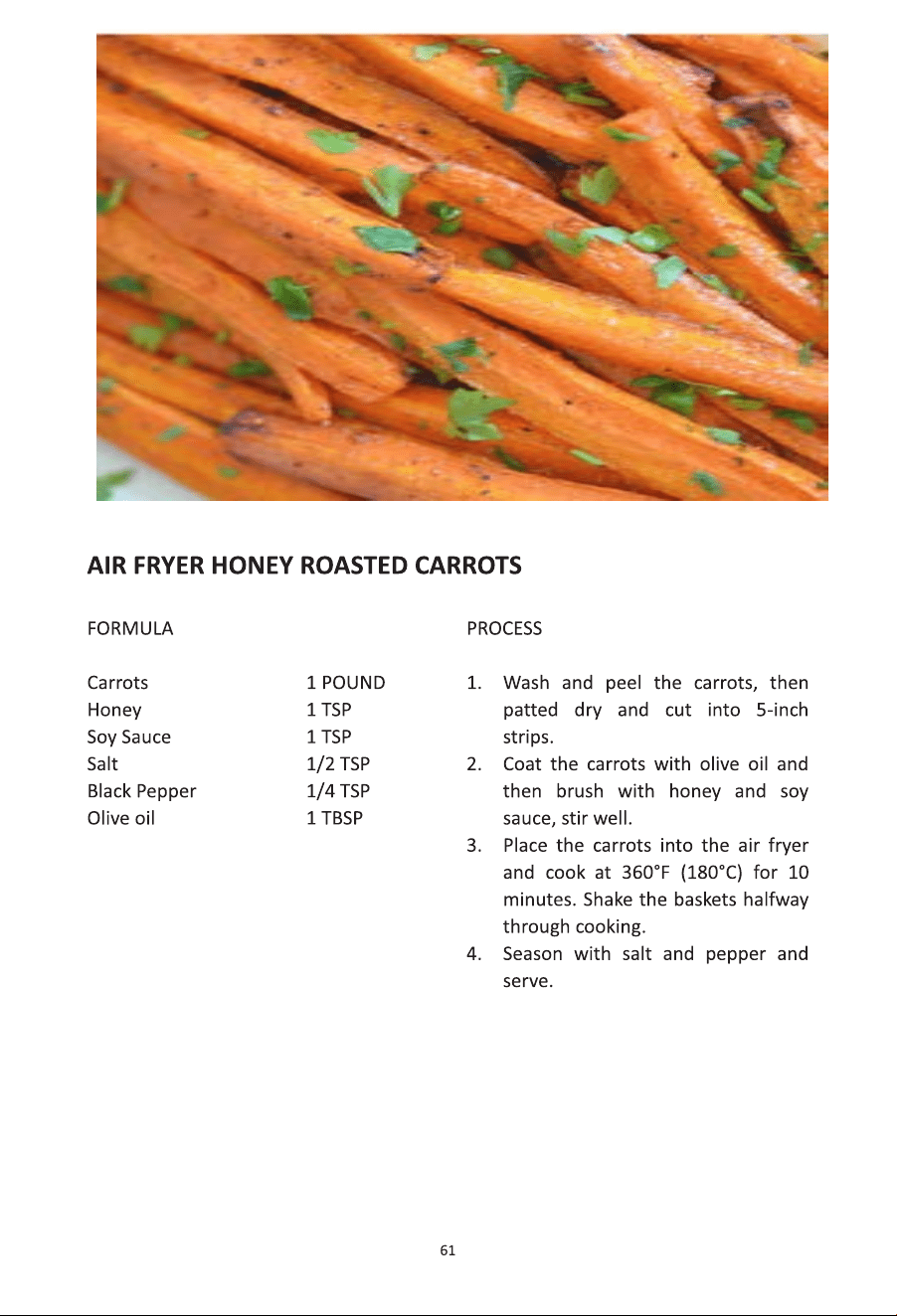 AIR FRYER HONEY ROASTED CARROTS

FORMULA

Carrots 1 POUND
Honey 1 TSP
Soy Sauce 1 TSP
Salt 1/2 TSP
Black Pepper 1/4 TSP
Olive oil 1 TBSP

PROCESS

1. Wash and peel the carrots, then patted dry and cut into 5-inch strips.
2. Coat the carrots with olive oil and then brush with honey and soy sauce, stir well.
3. Place the carrots into the air fryer and cook at 360°F (180°C) for 10 minutes. Shake the baskets halfway through cooking.
4. Season with salt and pepper and serve.

61